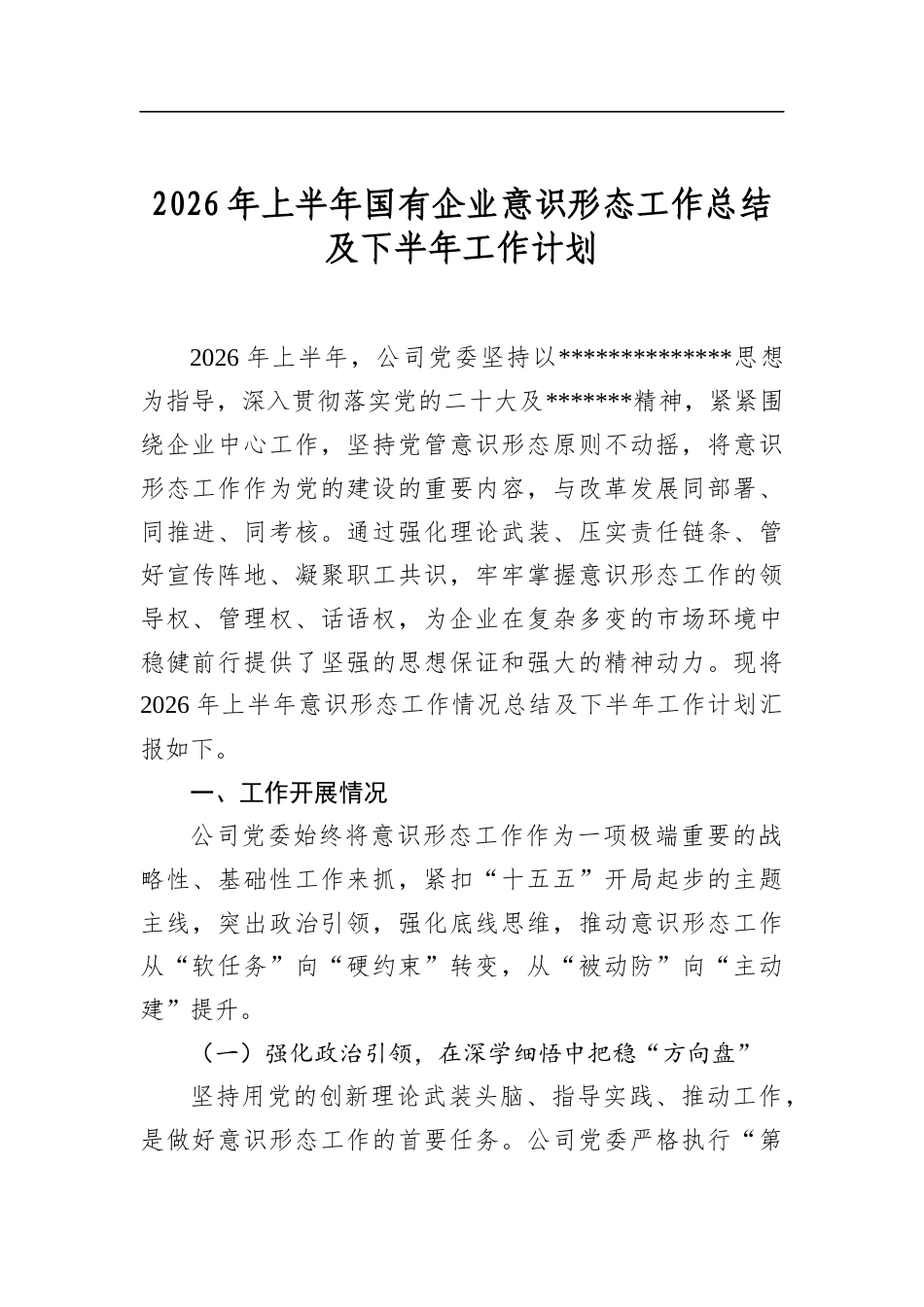 2026年上半年国有企业意识形态工作总结及下半年工作计划

2026年上半年，公司党委坚持以**************思想为指导，深入贯彻落实党的二十大及*******精神，紧紧围绕企业中心工作，坚持党管意识形态原则不动摇，将意识形态工作作为党的建设的重要内容，与改革发展同部署、同推进、同考核。通过强化理论武装、压实责任链条、管好宣传阵地、凝聚职工共识，牢牢掌握意识形态工作的领导权、管理权、话语权，为企业在复杂多变的市场环境中稳健前行提供了坚强的思想保证和强大的精神动力。现将2026年上半年意识形态工作情况总结及下半年工作计划汇报如下。

一、工作开展情况

公司党委始终将意识形态工作作为一项极端重要的战略性、基础性工作来抓，紧扣“十五五”开局起步的主题主线，突出政治引领，强化底线思维，推动意识形态工作从“软任务”向“硬约束”转变，从“被动防”向“主动建”提升。

（一）强化政治引领，在深学细悟中把稳“方向盘”

坚持用党的创新理论武装头脑、指导实践、推动工作，是做好意识形态工作的首要任务。公司党委严格执行“第